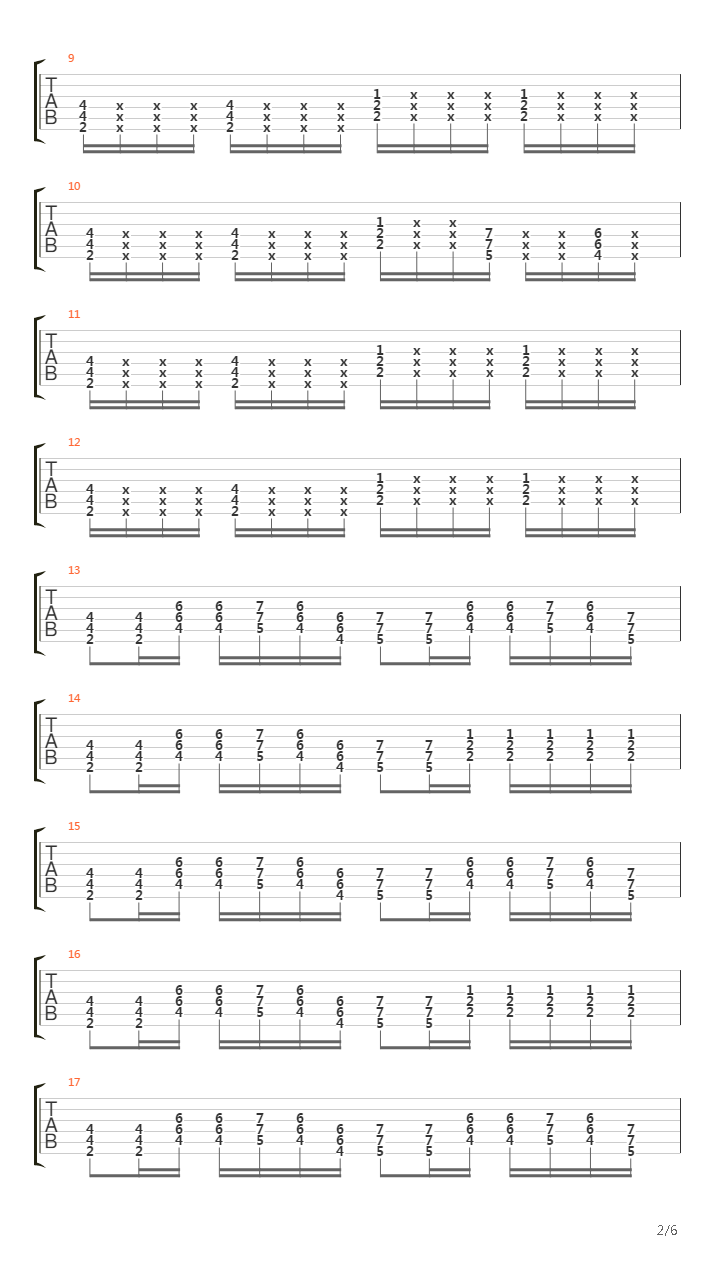 9
T
A
B
4 x x x 4 x x x 1 x x x 1 x x x
4 x x x 4 x x x 2 x x x 2 x x x
2 x x x 2 x x x 2 x x x 2 x x x

10
T
A
B
4 x x x 4 x x x 1 x x
4 x x x 4 x x x 2 x x 7 x x 6 x
2 x x x 2 x x x 2 x x 7 x x 6 x
5 x x 4 x

11
T
A
B
4 x x x 4 x x x 1 x x x 1 x x x
4 x x x 4 x x x 2 x x x 2 x x x
2 x x x 2 x x x 2 x x x 2 x x x

12
T
A
B
4 x x x 4 x x x 1 x x x 1 x x x
4 x x x 4 x x x 2 x x x 2 x x x
2 x x x 2 x x x 2 x x x 2 x x x

13
T
A
B
6 6 7 6 6 6 7 6
4 4 6 6 7 6 6 7 7 6 6 7 6 7
4 4 4 4 5 4 6 7 7 4 4 5 4 7
2 2 4 5 5 5

14
T
A
B
6 6 7 6 1 1 1 1 1
4 4 6 6 7 6 6 7 7 2 2 2 2 2
4 4 4 4 5 4 6 7 7 2 2 2 2 2
2 2 4 5 5

15
T
A
B
6 6 7 6 6 6 7 6
4 4 6 6 7 6 6 7 7 6 6 7 6 7
4 4 4 4 5 4 6 7 7 4 4 5 4 7
2 2 4 5 5 5

16
T
A
B
6 6 7 6 1 1 1 1 1
4 4 6 6 7 6 6 7 7 2 2 2 2 2
4 4 4 4 5 4 6 7 7 2 2 2 2 2
2 2 4 5 5

17
T
A
B
6 6 7 6 6 6 7 6
4 4 6 6 7 6 6 7 7 6 6 7 6 7
4 4 4 4 5 4 6 7 7 4 4 5 4 7
2 2 4 5 5 5

2/6